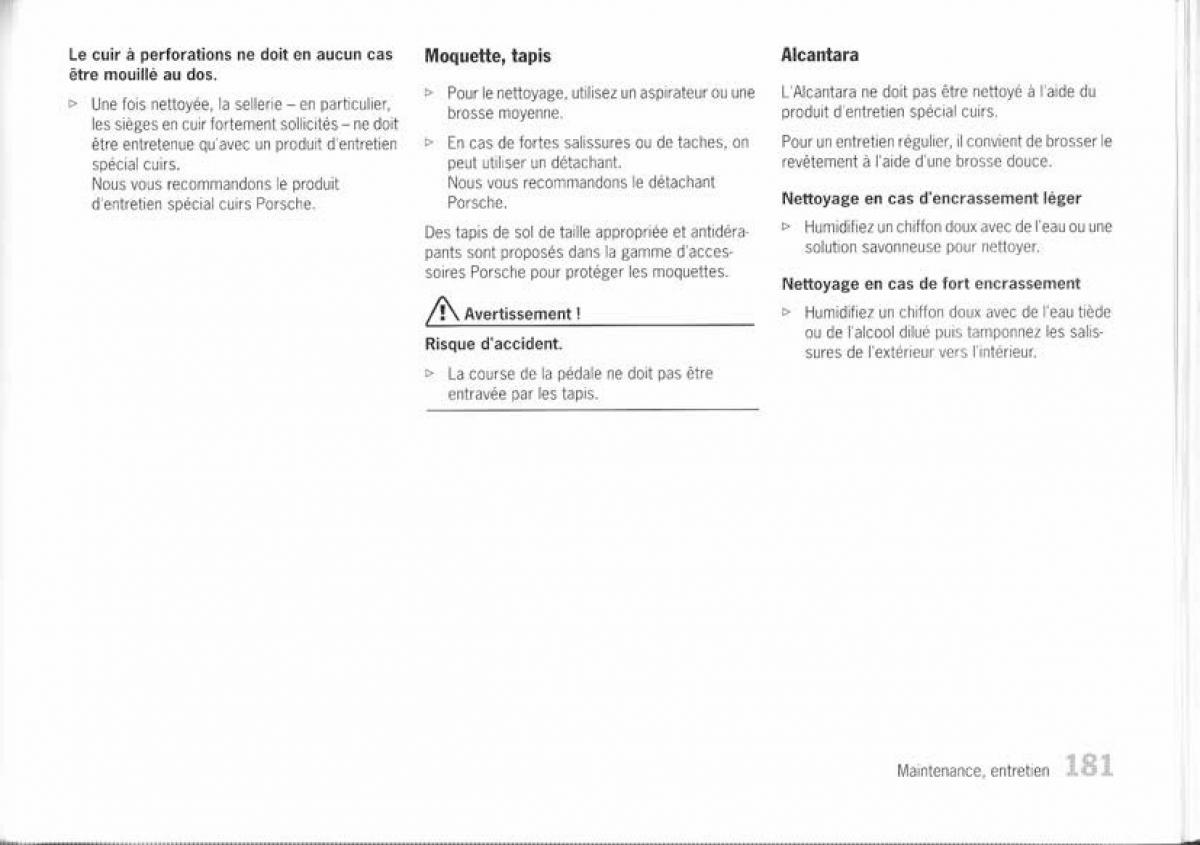 Le cuir à perforations ne doit en aucun cas être mouillé au dos.

▷ Une fois nettoyée, la sellerie – en particulier, les sièges en cuir fortement sollicités – ne doit être entretenue qu'avec un produit d'entretien spécial cuirs.
Nous vous recommandons le produit d'entretien spécial cuirs Porsche.

Moquette, tapis

▷ Pour le nettoyage, utilisez un aspirateur ou une brosse moyenne.

▷ En cas de fortes salissures ou de taches, on peut utiliser un détachant.
Nous vous recommandons le détachant Porsche.

Des tapis de sol de taille appropriée et antidérapants sont proposés dans la gamme d'accessoires Porsche pour protéger les moquettes.

Avertissement !

Risque d'accident.

▷ La course de la pédale ne doit pas être entravée par les tapis.

Alcantara

L'Alcantara ne doit pas être nettoyé à l'aide du produit d'entretien spécial cuirs.

Pour un entretien régulier, il convient de brosser le revêtement à l'aide d'une brosse douce.

Nettoyage en cas d'encrassement léger

▷ Humidifiez un chiffon doux avec de l'eau ou une solution savonneuse pour nettoyer.

Nettoyage en cas de fort encrassement

▷ Humidifiez un chiffon doux avec de l'eau tiède ou de l'alcool dilué puis tamponnez les salissures de l'extérieur vers l'intérieur.

Maintenance, entretien 181